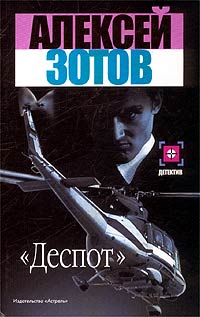 АЛЕКСЕЙ
ЗОТОВ

ДЕТЕКТИВ

«Деспот»

Издательство «Астрель»